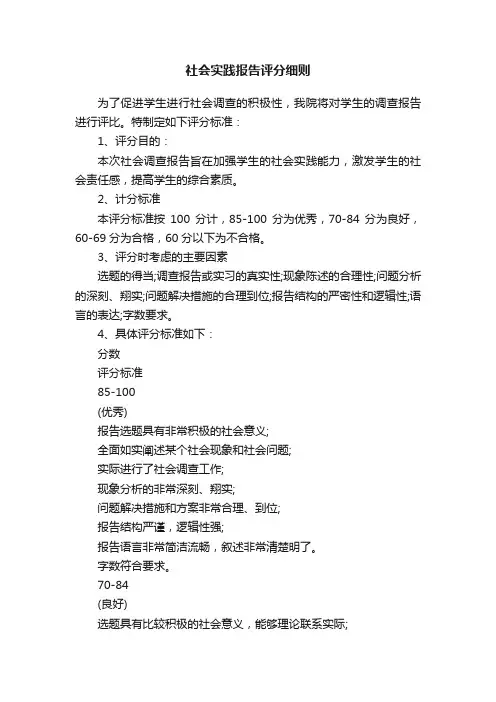 社会实践报告评分细则

为了促进学生进行社会调查的积极性，我院将对学生的调查报告进行评比。特制定如下评分标准：

1、评分目的：

本次社会调查报告旨在加强学生的社会实践能力，激发学生的社会责任感，提高学生的综合素质。

2、计分标准

本评分标准按 100 分计，85-100 分为优秀，70-84 分为良好，60-69 分为合格，60 分以下为不合格。

3、评分时考虑的主要因素

选题的得当;调查报告或实习的真实性;现象陈述的合理性;问题分析的深刻、翔实;问题解决措施的合理到位;报告结构的严密性和逻辑性;语言的表达;字数要求。

4、具体评分标准如下：

分数

评分标准

85-100

(优秀)

报告选题具有非常积极的社会意义;

全面如实阐述某个社会现象和社会问题;

实际进行了社会调查工作;

现象分析的非常深刻、翔实;

问题解决措施和方案非常合理、到位;

报告结构严谨，逻辑性强;

报告语言非常简洁流畅，叙述非常清楚明了。

字数符合要求。

70-84

(良好)

选题具有比较积极的社会意义，能够理论联系实际;